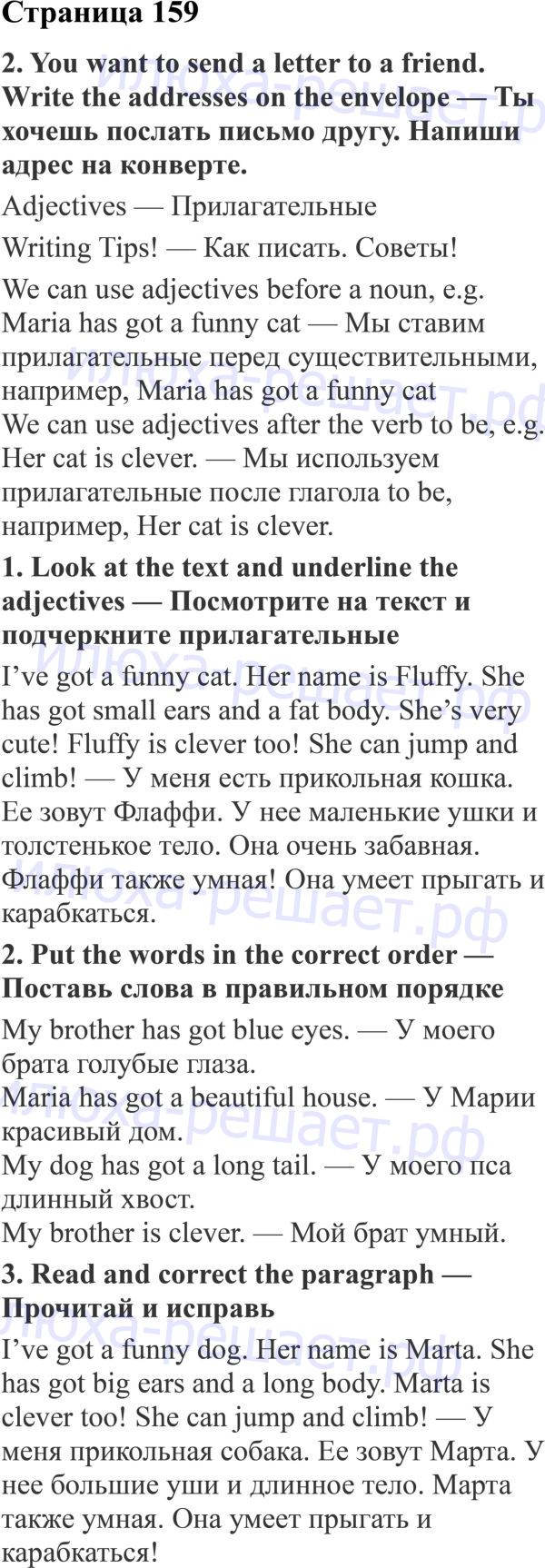 Страница 159

2. You want to send a letter to a friend. Write the addresses on the envelope — Ты хочешь послать письмо другу. Напиши адрес на конверте.

Adjectives — Прилагательные

Writing Tips! — Как писать. Советы!

We can use adjectives before a noun, e.g. Maria has got a funny cat — Мы ставим прилагательные перед существительными, например, Maria has got a funny cat
We can use adjectives after the verb to be, e.g. Her cat is clever. — Мы используем прилагательные после глагола to be, например, Her cat is clever.

1. Look at the text and underline the adjectives — Посмотрите на текст и подчеркните прилагательные

I've got a funny cat. Her name is Fluffy. She has got small ears and a fat body. She's very cute! Fluffy is clever too! She can jump and climb! — У меня есть прикольная кошка. Ее зовут Флаффи. У нее маленькие ушки и толстенькое тело. Она очень забавная. Флаффи также умная! Она умеет прыгать и карабкаться.

2. Put the words in the correct order — Поставь слова в правильном порядке

My brother has got blue eyes. — У моего брата голубые глаза.
Maria has got a beautiful house. — У Марии красивый дом.
My dog has got a long tail. — У моего пса длинный хвост.
My brother is clever. — Мой брат умный.

3. Read and correct the paragraph — Прочитай и исправь

I've got a funny dog. Her name is Marta. She has got big ears and a long body. Marta is clever too! She can jump and climb! — У меня прикольная собака. Ее зовут Марта. У нее большие уши и длинное тело. Марта также умная. Она умеет прыгать и карабкаться!

илюха-решает.рф